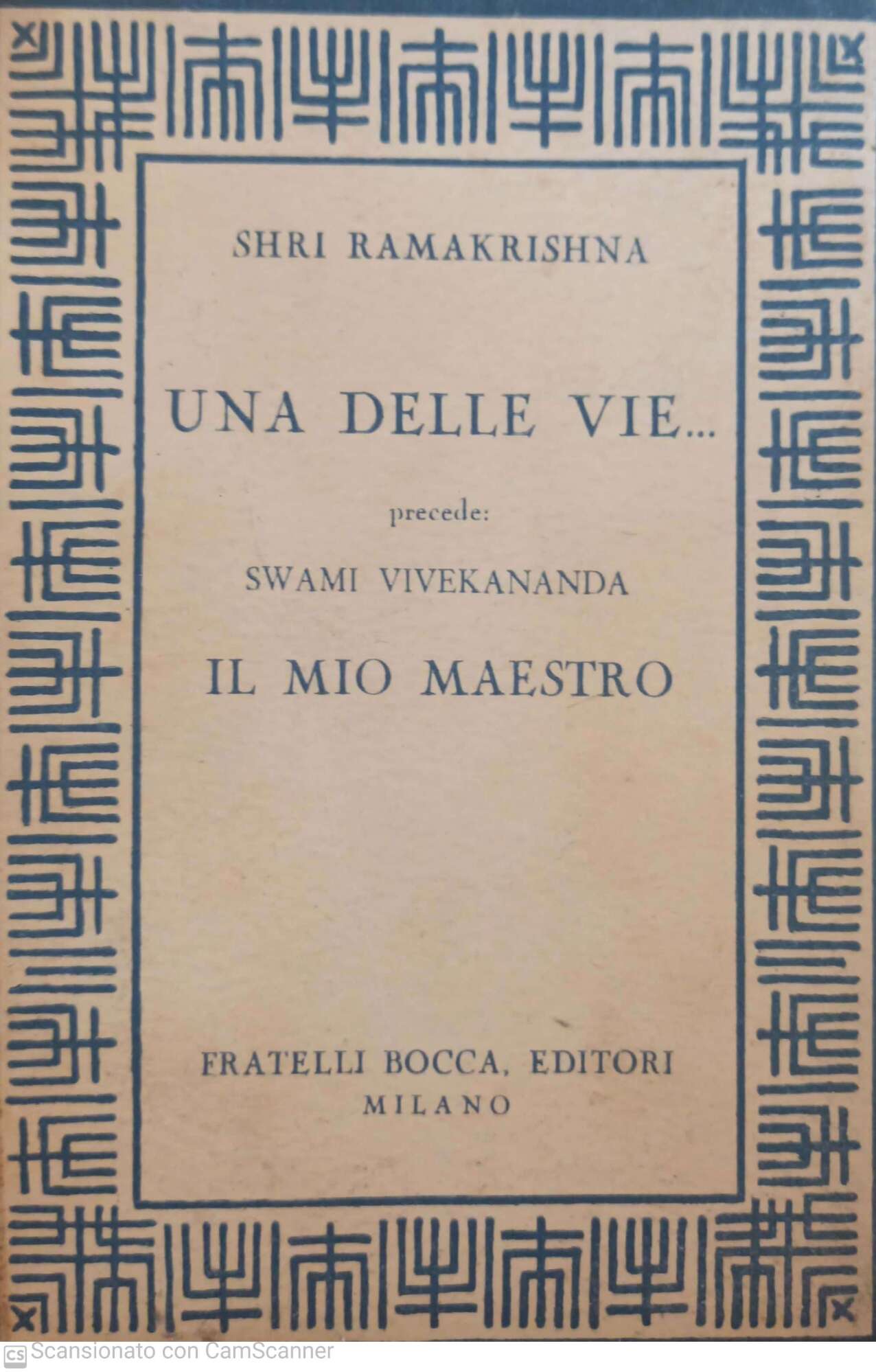 SHRI RAMAKRISHNA

UNA DELLE VIE...

precede:

SWAMI VIVEKANANDA

IL MIO MAESTRO

FRATELLI BOCCA, EDITORI
MILANO

CS Scansionato con CamScanner